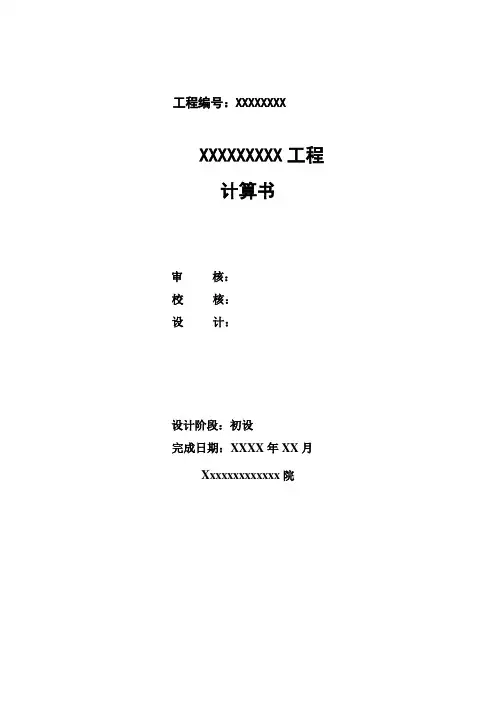 工程编号：XXXXXXXX

XXXXXXXXX工程

计算书

审 核：

校 核：

设 计：

设计阶段：初设

完成日期：XXXX年XX月

Xxxxxxxxxxxxx院